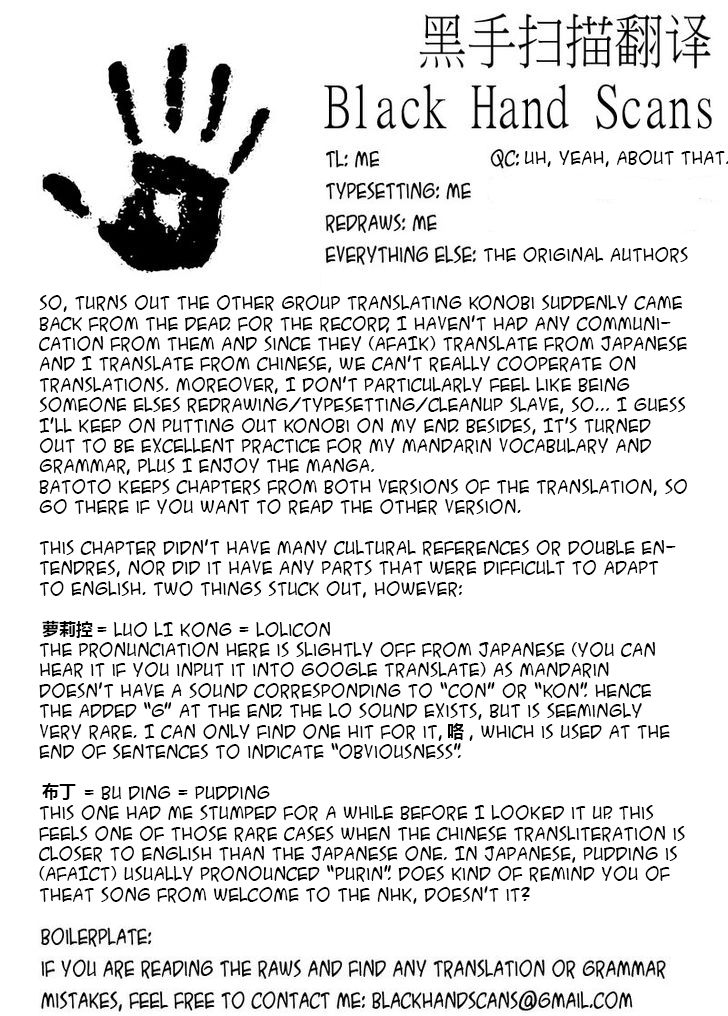 黑手扫描翻译
Black Hand Scans

TL: ME
QC: UH, YEAH, ABOUT THAT.
TYPESETTING: ME
REDRAWS: ME
EVERYTHING ELSE: THE ORIGINAL AUTHORS

SO, TURNS OUT THE OTHER GROUP TRANSLATING KONOBI SUDDENLY CAME BACK FROM THE DEAD. FOR THE RECORD, I HAVEN'T HAD ANY COMMUNICATION FROM THEM AND SINCE THEY (AFAIK) TRANSLATE FROM JAPANESE AND I TRANSLATE FROM CHINESE, WE CAN'T REALLY COOPERATE ON TRANSLATIONS. MOREOVER, I DON'T PARTICULARLY FEEL LIKE BEING SOMEONE ELSES REDRAWING/TYPESETTING/CLEANUP SLAVE, SO... I GUESS I'LL KEEP ON PUTTING OUT KONOBI ON MY END. BESIDES, IT'S TURNED OUT TO BE EXCELLENT PRACTICE FOR MY MANDARIN VOCABULARY AND GRAMMAR, PLUS I ENJOY THE MANGA.
BATOTO KEEPS CHAPTERS FROM BOTH VERSIONS OF THE TRANSLATION, SO GO THERE IF YOU WANT TO READ THE OTHER VERSION.

THIS CHAPTER DIDN'T HAVE MANY CULTURAL REFERENCES OR DOUBLE ENTENDRES, NOR DID IT HAVE ANY PARTS THAT WERE DIFFICULT TO ADAPT TO ENGLISH. TWO THINGS STUCK OUT, HOWEVER:

萝莉控 = LUO LI KONG = LOLICON
THE PRONUNCIATION HERE IS SLIGHTLY OFF FROM JAPANESE (YOU CAN HEAR IT IF YOU INPUT IT INTO GOOGLE TRANSLATE) AS MANDARIN DOESN'T HAVE A SOUND CORRESPONDING TO "CON" OR "KON". HENCE THE ADDED "G" AT THE END. THE LO SOUND EXISTS, BUT IS SEEMINGLY VERY RARE. I CAN ONLY FIND ONE HIT FOR IT, 咯, WHICH IS USED AT THE END OF SENTENCES TO INDICATE "OBVIOUSNESS".

布丁 = BU DING = PUDDING
THIS ONE HAD ME STUMPED FOR A WHILE BEFORE I LOOKED IT UP. THIS FEELS ONE OF THOSE RARE CASES WHEN THE CHINESE TRANSLITERATION IS CLOSER TO ENGLISH THAN THE JAPANESE ONE. IN JAPANESE, PUDDING IS (AFAICT) USUALLY PRONOUNCED "PURIN". DOES KIND OF REMIND YOU OF THEAT SONG FROM WELCOME TO THE NHK, DOESN'T IT?

BOILERPLATE:
IF YOU ARE READING THE RAWS AND FIND ANY TRANSLATION OR GRAMMAR MISTAKES, FEEL FREE TO CONTACT ME: BLACKHANDSCANS@GMAIL.COM